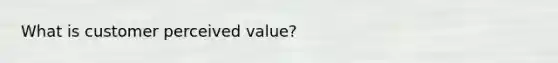 What is customer perceived value?